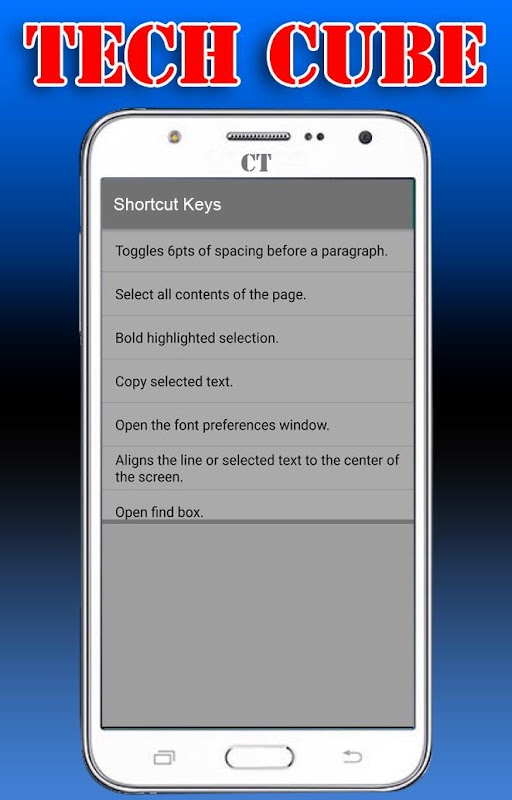 TECH CUBE

CT

Shortcut Keys

Toggles 6pts of spacing before a paragraph.

Select all contents of the page.

Bold highlighted selection.

Copy selected text.

Open the font preferences window.

Aligns the line or selected text to the center of the screen.

Open find box.